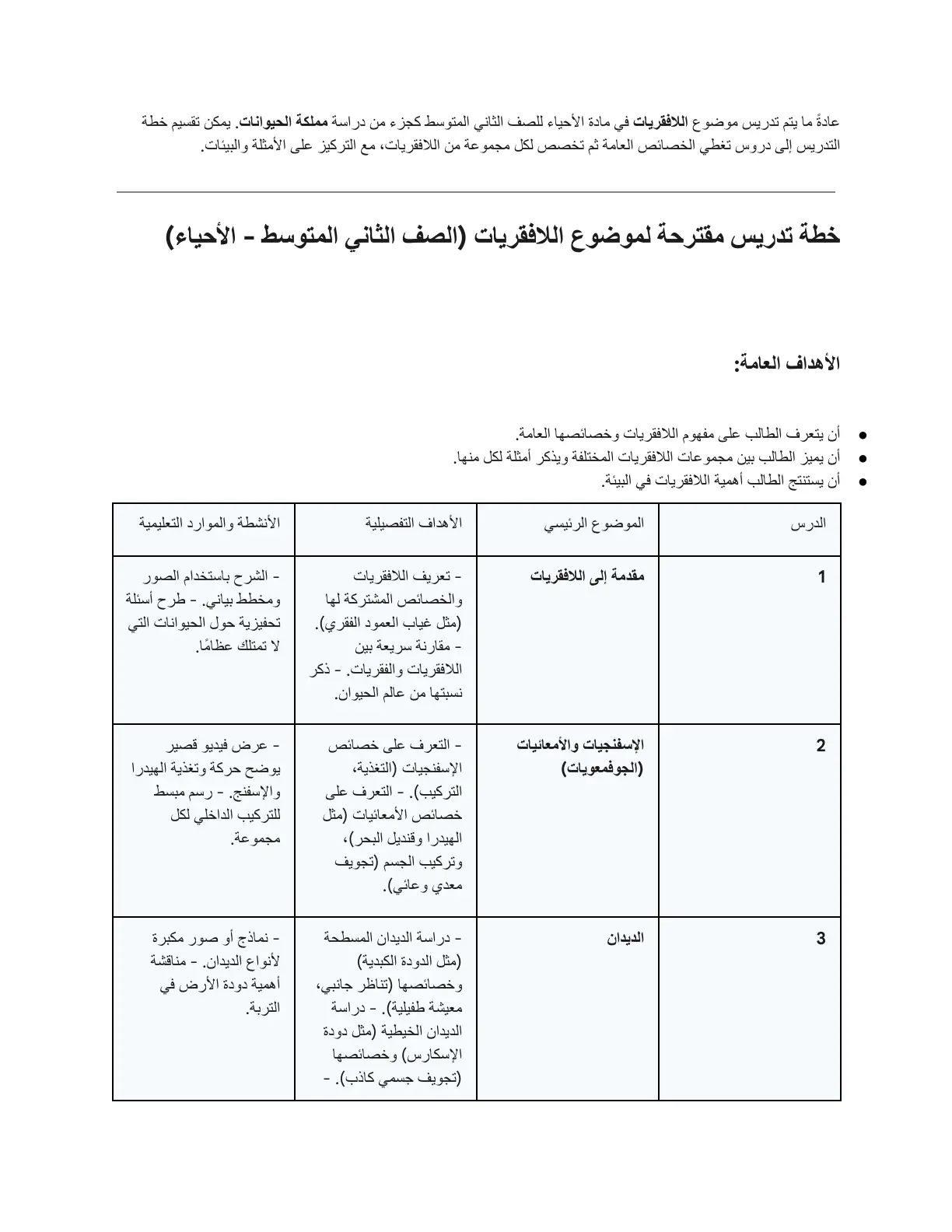 عادةً ما يتم تدريس موضوع اللافقريات في مادة الأحياء للصف الثاني المتوسط كجزء من دراسة مملكة الحيوانات. يمكن تقسيم خطة التدريس إلى دروس تغطي الخصائص العامة ثم تخصص لكل مجموعة من اللافقريات، مع التركيز على الأمثلة والبيئات.

خطة تدريس مقترحة لموضوع اللافقريات (الصف الثاني المتوسط - الأحياء)

الأهداف العامة:

• أن يتعرف الطالب على مفهوم اللافقريات وخصائصها العامة.
• أن يميز الطالب بين مجموعات اللافقريات المختلفة ويذكر أمثلة لكل منها.
• أن يستنتج الطالب أهمية اللافقريات في البيئة.

| الدرس | الموضوع الرئيسي | الأهداف التفصيلية | الأنشطة والموارد التعليمية |
|---|---|---|---|
| 1 | مقدمة إلى اللافقريات | - تعريف اللافقريات والخصائص المشتركة لها (مثل غياب العمود الفقري). - مقارنة سريعة بين اللافقريات والفقريات. - ذكر نسبتها من عالم الحيوان. | - الشرح باستخدام الصور ومخطط بياني. - طرح أسئلة تحفيزية حول الحيوانات التي لا تمتلك عظامًا. |
| 2 | الإسفنجيات والأمعائيات (الجوفمعويات) | - التعرف على خصائص الإسفنجيات (التغذية، التركيب). - التعرف على خصائص الأمعائيات (مثل الهيدرا وقنديل البحر)، وتركيب الجسم (تجويف معدي وعائي). | - عرض فيديو قصير يوضح حركة وتغذية الهيدرا والإسفنج. - رسم مبسط للتركيب الداخلي لكل مجموعة. |
| 3 | الديدان | - دراسة الديدان المسطحة (مثل الدودة الكبدية) وخصائصها (تناظر جانبي، معيشة طفيلية). - دراسة الديدان الخيطية (مثل دودة الإسكارس) وخصائصها (تجويف جسمي كاذب). - | - نماذج أو صور مكبرة لأنواع الديدان. - مناقشة أهمية دودة الأرض في التربة. |